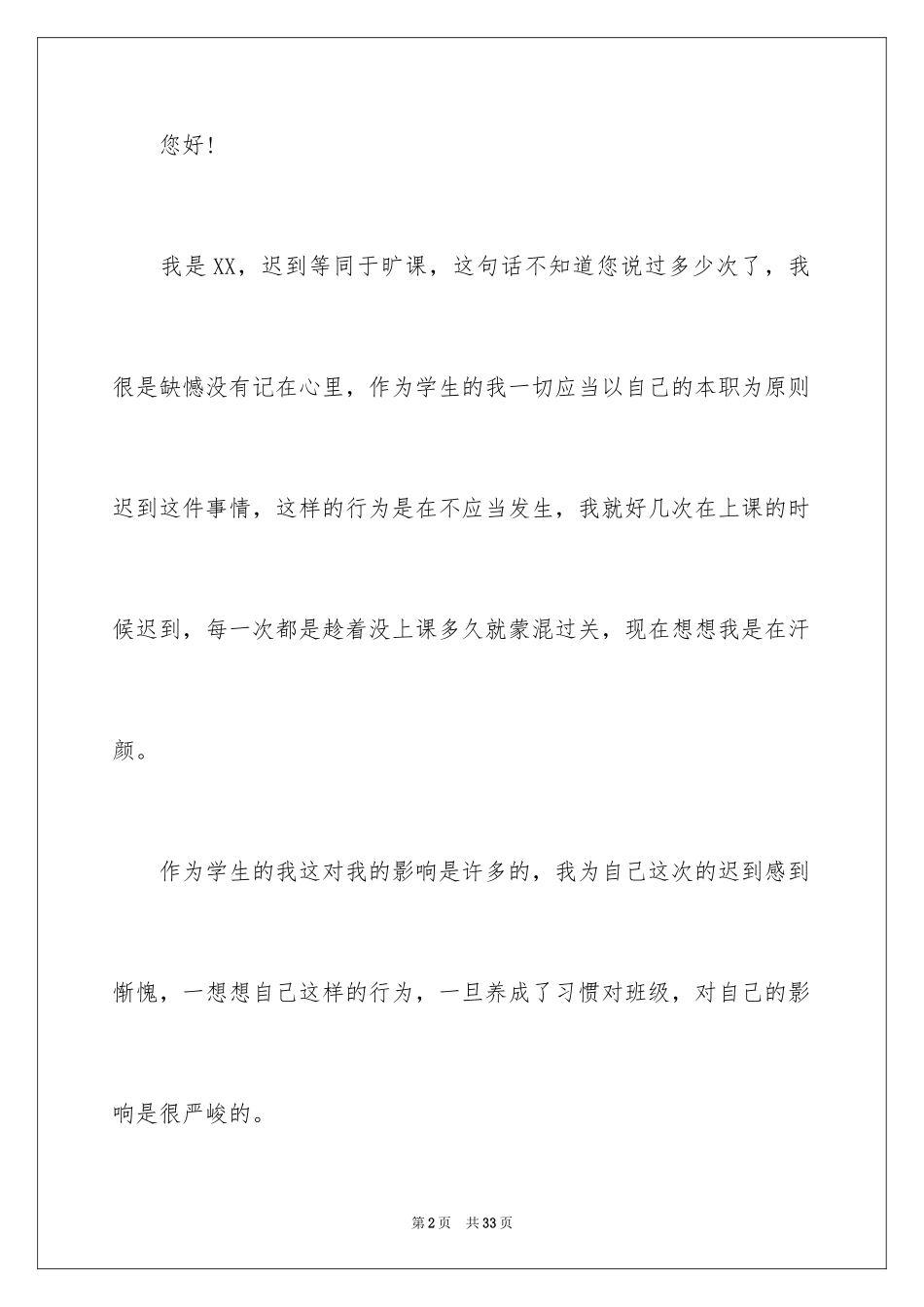 您好！

我是XX，迟到等同于旷课，这句话不知道您说过多少次了，我很是缺憾没有记在心里，作为学生的我一切应当以自己的本职为原则迟到这件事情，这样的行为是在不应当发生，我就好几次在上课的时候迟到，每一次都是趁着没上课多久就蒙混过关，现在想想我是在汗颜。

作为学生的我这对我的影响是许多的，我为自己这次的迟到感到惭愧，一想想自己这样的行为，一旦养成了习惯对班级，对自己的影响是很严峻的。

第2页　共33页